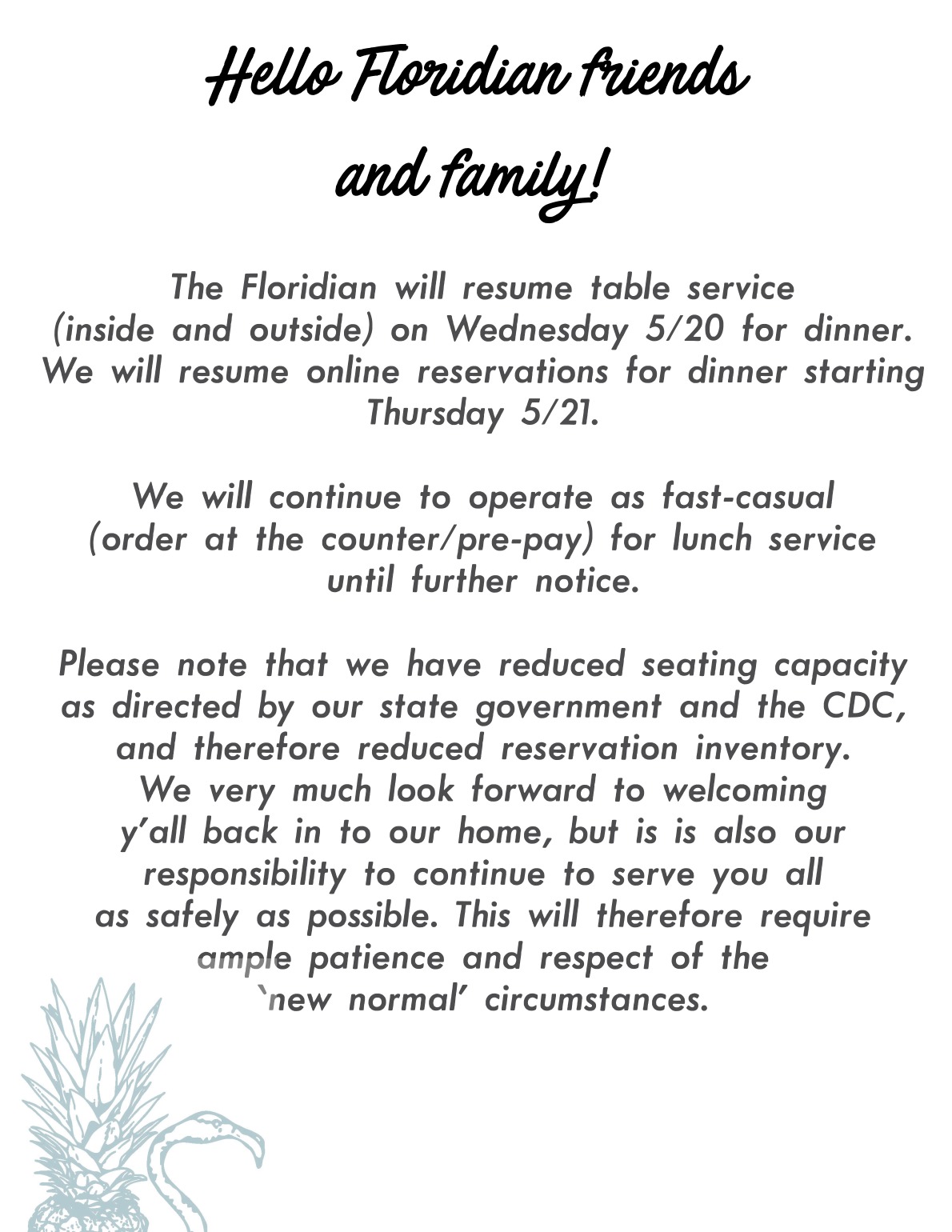 Hello Floridian friends and family!

The Floridian will resume table service (inside and outside) on Wednesday 5/20 for dinner. We will resume online reservations for dinner starting Thursday 5/21.

We will continue to operate as fast-casual (order at the counter/pre-pay) for lunch service until further notice.

Please note that we have reduced seating capacity as directed by our state government and the CDC, and therefore reduced reservation inventory. We very much look forward to welcoming y'all back in to our home, but is is also our responsibility to continue to serve you all as safely as possible. This will therefore require ample patience and respect of the `new normal' circumstances.